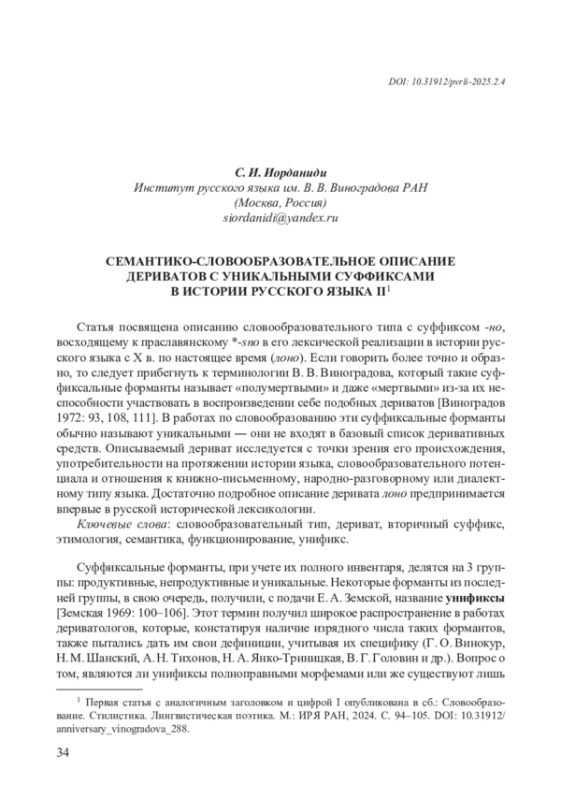 DOI: 10.31912/pvrli-2025.2.4

С. И. Иорданиди
Институт русского языка им. В. В. Виноградова РАН
(Москва, Россия)
siordanidi@yandex.ru

СЕМАНТИКО-СЛОВООБРАЗОВАТЕЛЬНОЕ ОПИСАНИЕ ДЕРИВАТОВ С УНИКАЛЬНЫМИ СУФФИКСАМИ В ИСТОРИИ РУССКОГО ЯЗЫКА II$^1$

Статья посвящена описанию словообразовательного типа с суффиксом -но, восходящему к праславянскому *-sno в его лексической реализации в истории русского языка с X в. по настоящее время (лоно). Если говорить более точно и образно, то следует прибегнуть к терминологии В. В. Виноградова, который такие суффиксальные форманты называет «полумертвыми» и даже «мертвыми» из-за их неспособности участвовать в воспроизведении себе подобных дериватов [Виноградов 1972: 93, 108, 111]. В работах по словообразованию эти суффиксальные форманты обычно называют уникальными — они не входят в базовый список деривативных средств. Описываемый дериват исследуется с точки зрения его происхождения, употребительности на протяжении истории языка, словообразовательного потенциала и отношения к книжно-письменному, народно-разговорному или диалектному типу языка. Достаточно подробное описание деривата лоно предпринимается впервые в русской исторической лексикологии.

Ключевые слова: словообразовательный тип, дериват, вторичный суффикс, этимология, семантика, функционирование, унификс.

Суффиксальные форманты, при учете их полного инвентаря, делятся на 3 группы: продуктивные, непродуктивные и уникальные. Некоторые форманты из последней группы, в свою очередь, получили, с подачи Е. А. Земской, название унификсы [Земская 1969: 100–106]. Этот термин получил широкое распространение в работах дериватологов, которые, констатируя наличие изрядного числа таких формантов, также пытались дать им свои дефиниции, учитывая их специфику (Г. О. Винокур, Н. М. Шанский, А. Н. Тихонов, Н. А. Янко-Триницкая, В. Г. Головин и др.). Вопрос о том, являются ли унификсы полноправными морфемами или же существуют лишь

$^1$ Первая статья с аналогичным заголовком и цифрой I опубликована в сб.: Словообразование. Стилистика. Лингвистическая поэтика. М.: ИРЯ РАН, 2024. С. 94–105. DOI: 10.31912/anniversary_vinogradova_288.

34